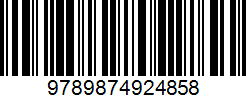 9789874924858